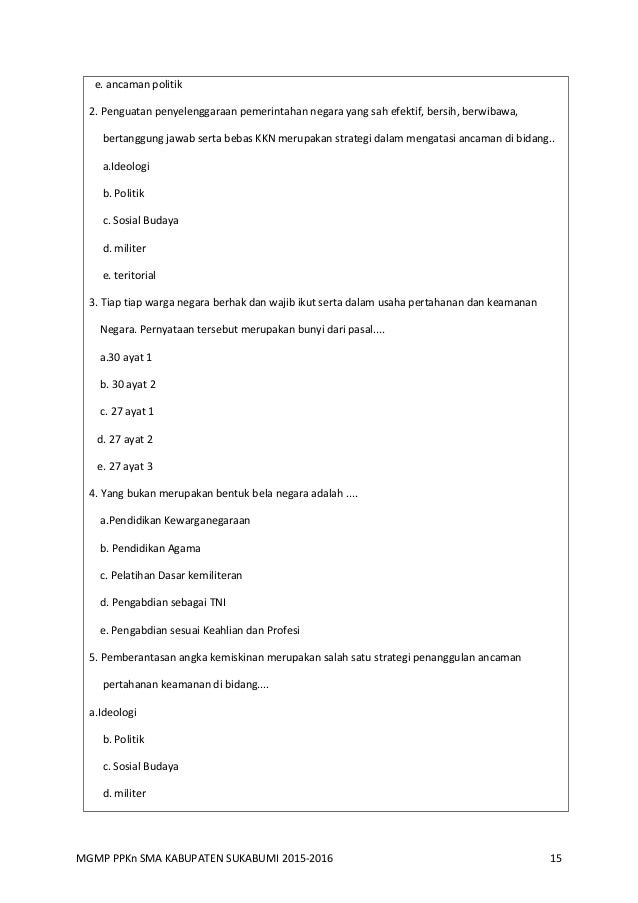 e. ancaman politik

2. Penguatan penyelenggaraan pemerintahan negara yang sah efektif, bersih, berwibawa, bertanggung jawab serta bebas KKN merupakan strategi dalam mengatasi ancaman di bidang..

a.Ideologi

b. Politik

c. Sosial Budaya

d. militer

e. teritorial

3. Tiap tiap warga negara berhak dan wajib ikut serta dalam usaha pertahanan dan keamanan Negara. Pernyataan tersebut merupakan bunyi dari pasal....

a.30 ayat 1

b. 30 ayat 2

c. 27 ayat 1

d. 27 ayat 2

e. 27 ayat 3

4. Yang bukan merupakan bentuk bela negara adalah ....

a.Pendidikan Kewarganegaraan

b. Pendidikan Agama

c. Pelatihan Dasar kemiliteran

d. Pengabdian sebagai TNI

e. Pengabdian sesuai Keahlian dan Profesi

5. Pemberantasan angka kemiskinan merupakan salah satu strategi penanggulan ancaman pertahanan keamanan di bidang....

a.Ideologi

b. Politik

c. Sosial Budaya

d. militer

MGMP PPKn SMA KABUPATEN SUKABUMI 2015-2016

15